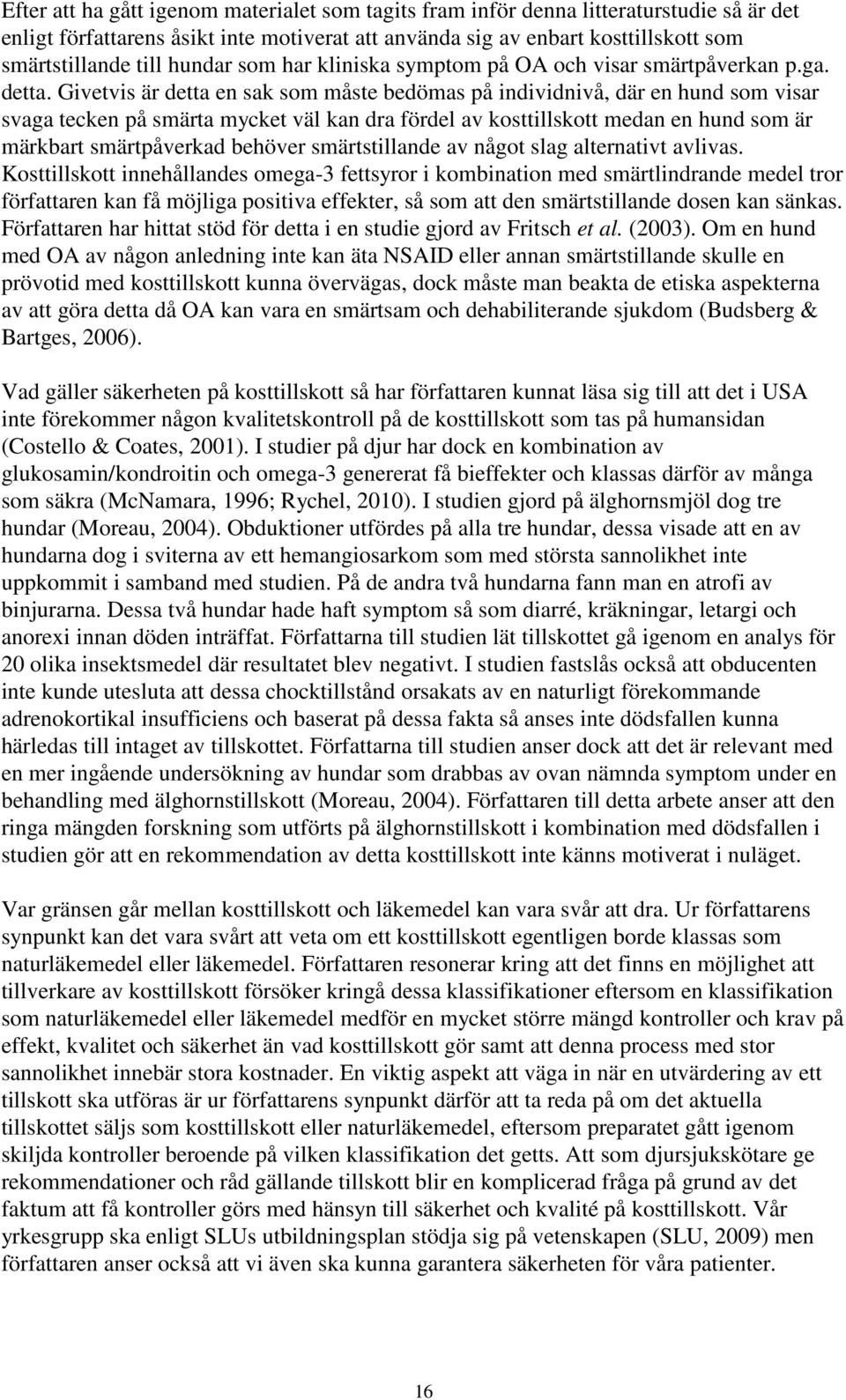 Efter att ha gått igenom materialet som tagits fram inför denna litteraturstudie så är det enligt författarens åsikt inte motiverat att använda sig av enbart kosttillskott som smärtstillande till hundar som har kliniska symptom på OA och visar smärtpåverkan p.ga. detta. Givetvis är detta en sak som måste bedömas på individnivå, där en hund som visar svaga tecken på smärta mycket väl kan dra fördel av kosttillskott medan en hund som är märkbart smärtpåverkad behöver smärtstillande av något slag alternativt avlivas. Kosttillskott innehållandes omega-3 fettsyror i kombination med smärtlindrande medel tror författaren kan få möjliga positiva effekter, så som att den smärtstillande dosen kan sänkas. Författaren har hittat stöd för detta i en studie gjord av Fritsch et al. (2003). Om en hund med OA av någon anledning inte kan äta NSAID eller annan smärtstillande skulle en prövotid med kosttillskott kunna övervägas, dock måste man beakta de etiska aspekterna av att göra detta då OA kan vara en smärtsam och dehabiliterande sjukdom (Budsberg & Bartges, 2006).

Vad gäller säkerheten på kosttillskott så har författaren kunnat läsa sig till att det i USA inte förekommer någon kvalitetskontroll på de kosttillskott som tas på humansidan (Costello & Coates, 2001). I studier på djur har dock en kombination av glukosamin/kondroitin och omega-3 genererat få bieffekter och klassas därför av många som säkra (McNamara, 1996; Rychel, 2010). I studien gjord på älghornsmjöl dog tre hundar (Moreau, 2004). Obduktioner utfördes på alla tre hundar, dessa visade att en av hundarna dog i sviterna av ett hemangiosarkom som med största sannolikhet inte uppkommit i samband med studien. På de andra två hundarna fann man en atrofi av binjurarna. Dessa två hundar hade haft symptom så som diarré, kräkningar, letargi och anorexi innan döden inträffat. Författarna till studien lät tillskottet gå igenom en analys för 20 olika insektsmedel där resultatet blev negativt. I studien fastslås också att obducenten inte kunde utesluta att dessa chocktillstånd orsakats av en naturligt förekommande adrenokortikal insufficiens och baserat på dessa fakta så anses inte dödsfallen kunna härledas till intaget av tillskottet. Författarna till studien anser dock att det är relevant med en mer ingående undersökning av hundar som drabbas av ovan nämnda symptom under en behandling med älghornstillskott (Moreau, 2004). Författaren till detta arbete anser att den ringa mängden forskning som utförts på älghornstillskott i kombination med dödsfallen i studien gör att en rekommendation av detta kosttillskott inte känns motiverat i nuläget.

Var gränsen går mellan kosttillskott och läkemedel kan vara svår att dra. Ur författarens synpunkt kan det vara svårt att veta om ett kosttillskott egentligen borde klassas som naturläkemedel eller läkemedel. Författaren resonerar kring att det finns en möjlighet att tillverkare av kosttillskott försöker kringå dessa klassifikationer eftersom en klassifikation som naturläkemedel eller läkemedel medför en mycket större mängd kontroller och krav på effekt, kvalitet och säkerhet än vad kosttillskott gör samt att denna process med stor sannolikhet innebär stora kostnader. En viktig aspekt att väga in när en utvärdering av ett tillskott ska utföras är ur författarens synpunkt därför att ta reda på om det aktuella tillskottet säljs som kosttillskott eller naturläkemedel, eftersom preparatet gått igenom skiljda kontroller beroende på vilken klassifikation det getts. Att som djursjukskötare ge rekommendationer och råd gällande tillskott blir en komplicerad fråga på grund av det faktum att få kontroller görs med hänsyn till säkerhet och kvalité på kosttillskott. Vår yrkesgrupp ska enligt SLUs utbildningsplan stödja sig på vetenskapen (SLU, 2009) men författaren anser också att vi även ska kunna garantera säkerheten för våra patienter.

16